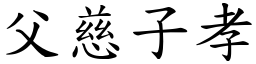 父慈子孝